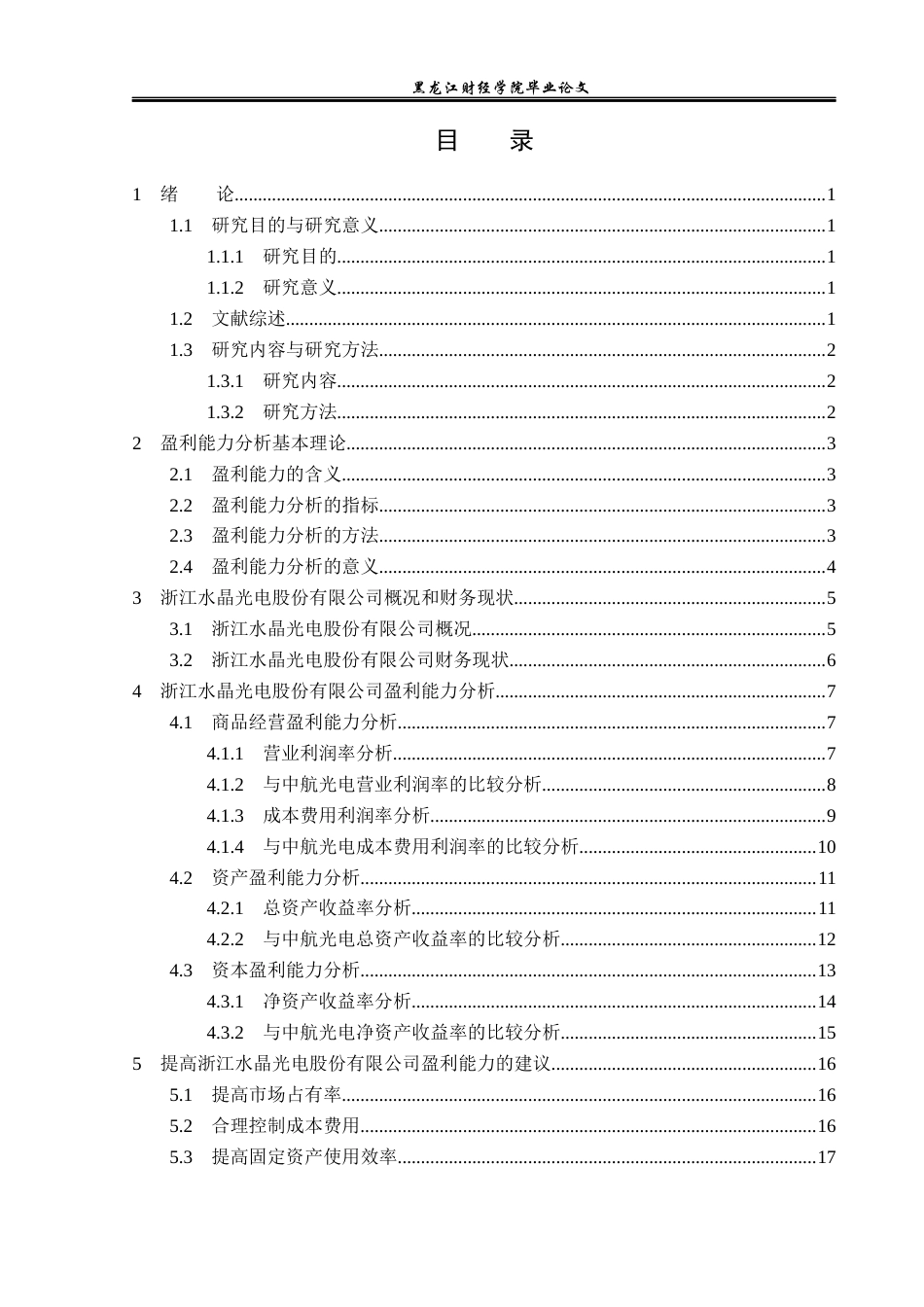 黑龙江财经学院毕业论文

目 录

1 绪 论 1
1.1 研究目的与研究意义 1
1.1.1 研究目的 1
1.1.2 研究意义 1
1.2 文献综述 1
1.3 研究内容与研究方法 2
1.3.1 研究内容 2
1.3.2 研究方法 2
2 盈利能力分析基本理论 3
2.1 盈利能力的含义 3
2.2 盈利能力分析的指标 3
2.3 盈利能力分析的方法 3
2.4 盈利能力分析的意义 4
3 浙江水晶光电股份有限公司概况和财务现状 5
3.1 浙江水晶光电股份有限公司概况 5
3.2 浙江水晶光电股份有限公司财务现状 6
4 浙江水晶光电股份有限公司盈利能力分析 7
4.1 商品经营盈利能力分析 7
4.1.1 营业利润率分析 7
4.1.2 与中航光电营业利润率的比较分析 8
4.1.3 成本费用利润率分析 9
4.1.4 与中航光电成本费用利润率的比较分析 10
4.2 资产盈利能力分析 11
4.2.1 总资产收益率分析 11
4.2.2 与中航光电总资产收益率的比较分析 12
4.3 资本盈利能力分析 13
4.3.1 净资产收益率分析 14
4.3.2 与中航光电净资产收益率的比较分析 15
5 提高浙江水晶光电股份有限公司盈利能力的建议 16
5.1 提高市场占有率 16
5.2 合理控制成本费用 16
5.3 提高固定资产使用效率 17